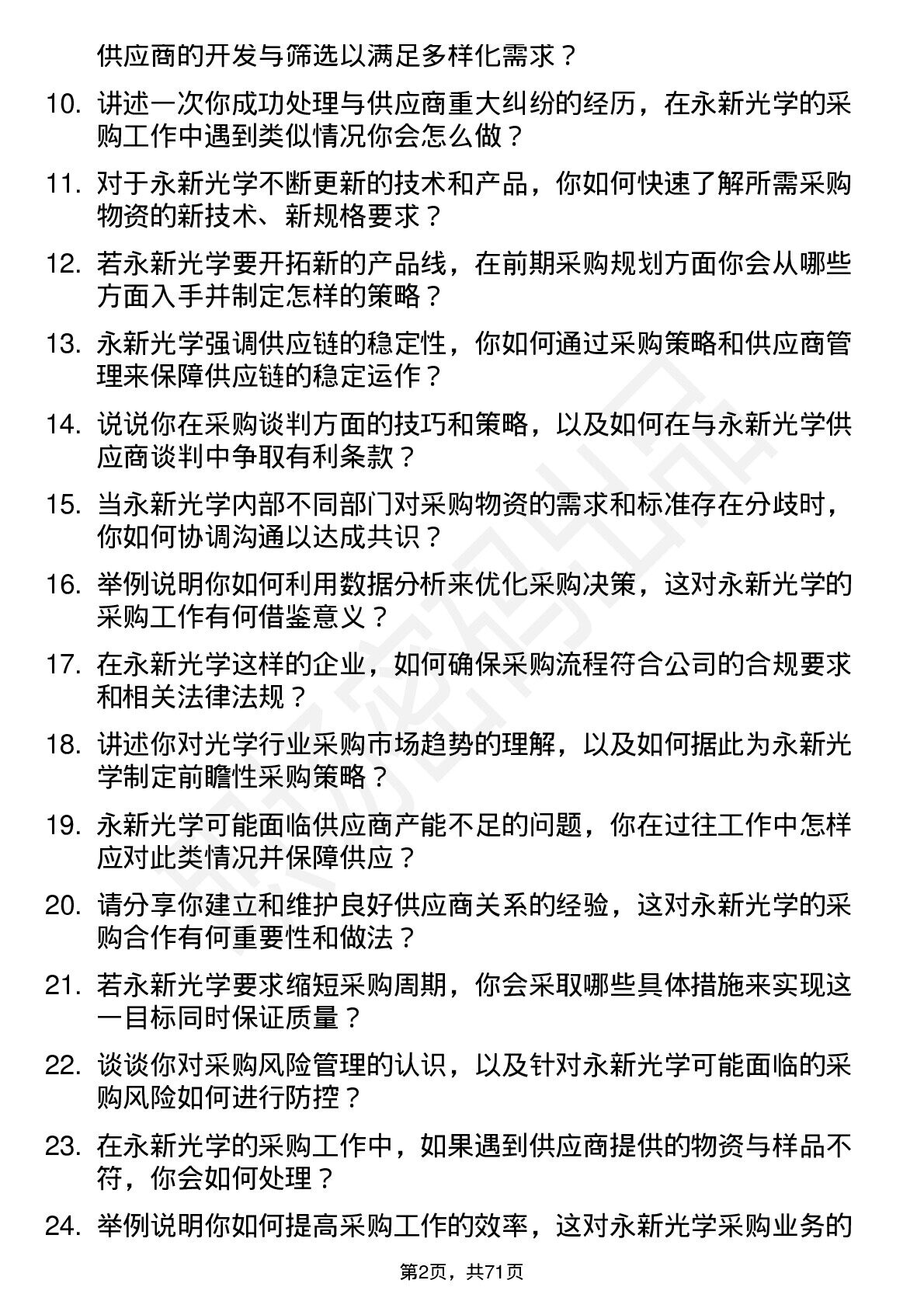 供应商的开发与筛选以满足多样化需求？

10. 讲述一次你成功处理与供应商重大纠纷的经历，在永新光学的采购工作中遇到类似情况你会怎么做？

11. 对于永新光学不断更新的技术和产品，你如何快速了解所需采购物资的新技术、新规格要求？

12. 若永新光学要开拓新的产品线，在前期采购规划方面你会从哪些方面入手并制定怎样的策略？

13. 永新光学强调供应链的稳定性，你如何通过采购策略和供应商管理来保障供应链的稳定运作？

14. 说说你在采购谈判方面的技巧和策略，以及如何在与永新光学供应商谈判中争取有利条款？

15. 当永新光学内部不同部门对采购物资的需求和标准存在分歧时，你如何协调沟通以达成共识？

16. 举例说明你如何利用数据分析来优化采购决策，这对永新光学的采购工作有何借鉴意义？

17. 在永新光学这样的企业，如何确保采购流程符合公司的合规要求和相关法律法规？

18. 讲述你对光学行业采购市场趋势的理解，以及如何据此为永新光学制定前瞻性采购策略？

19. 永新光学可能面临供应商产能不足的问题，你在过往工作中怎样应对此类情况并保障供应？

20. 请分享你建立和维护良好供应商关系的经验，这对永新光学的采购合作有何重要性和做法？

21. 若永新光学要求缩短采购周期，你会采取哪些具体措施来实现这一目标同时保证质量？

22. 谈谈你对采购风险管理的认识，以及针对永新光学可能面临的采购风险如何进行防控？

23. 在永新光学的采购工作中，如果遇到供应商提供的物资与样品不符，你会如何处理？

24. 举例说明你如何提高采购工作的效率，这对永新光学采购业务的

第2页，共71页